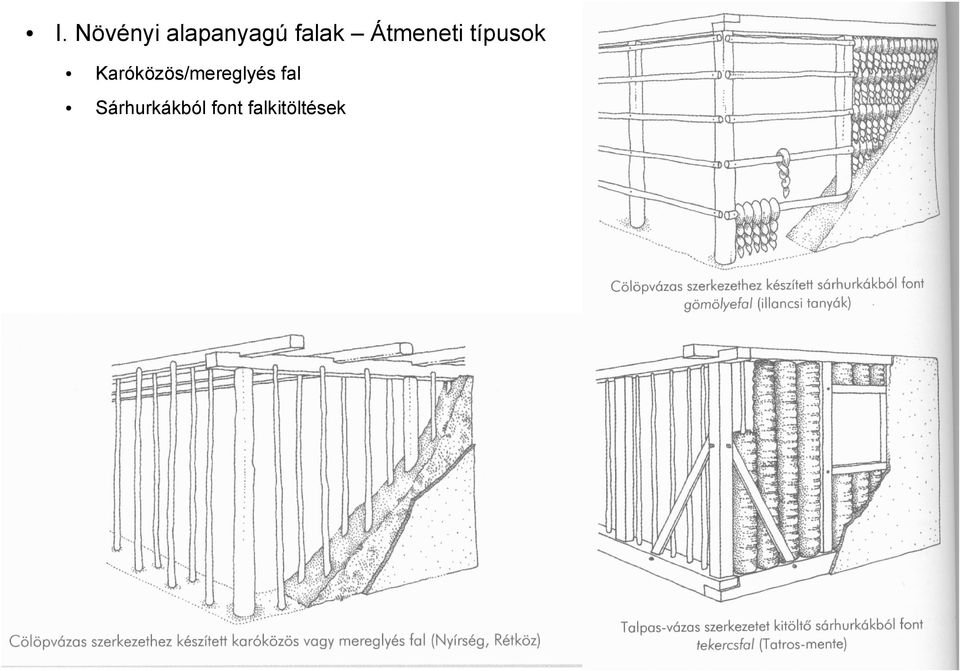 • I. Növényi alapanyagú falak – Átmeneti típusok

• Karóközös/mereglyés fal

• Sárhurkákból font falkitöltések

Cölöpvázas szerkezethez készített sárhurkákból font gömölyefal (illancsi tanyák)

Cölöpvázas szerkezethez készített karóközös vagy mereglyés fal (Nyírség, Rétköz)

Talpas-vázas szerkezetet kitöltő sárhurkákból font tekercsfal (Tatros-mente)